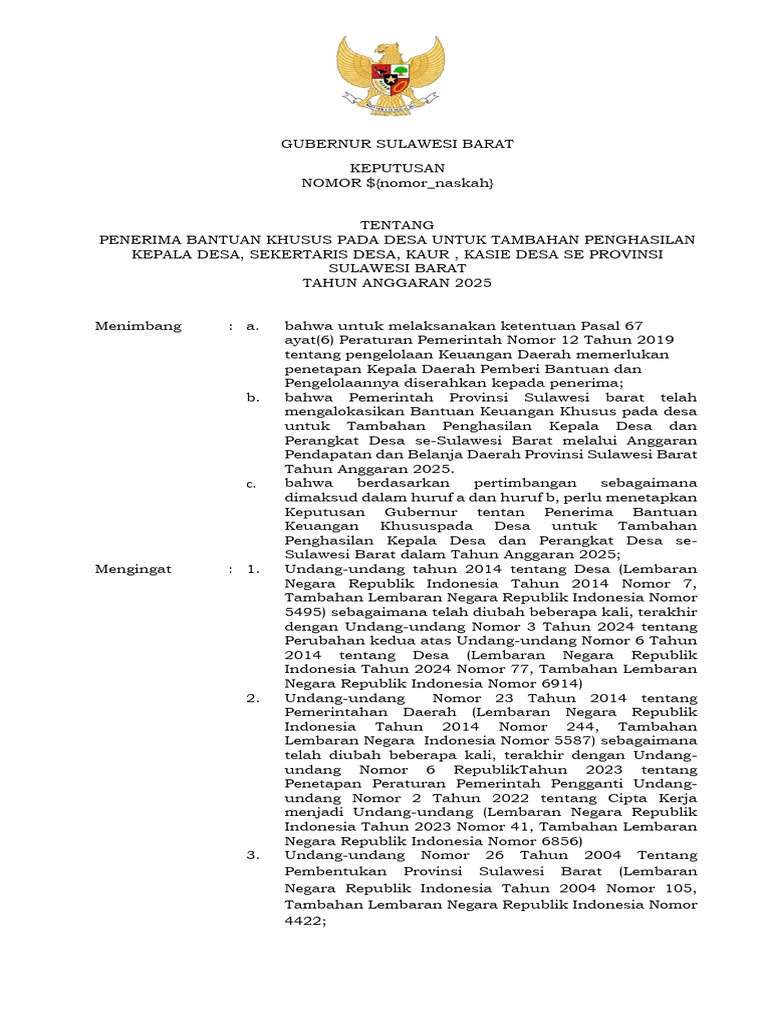 GUBERNUR SULAWESI BARAT

KEPUTUSAN
NOMOR ${nomor_naskah}

TENTANG
PENERIMA BANTUAN KHUSUS PADA DESA UNTUK TAMBAHAN PENGHASILAN KEPALA DESA, SEKERTARIS DESA, KAUR , KASIE DESA SE PROVINSI SULAWESI BARAT
TAHUN ANGGARAN 2025

Menimbang : a. bahwa untuk melaksanakan ketentuan Pasal 67 ayat(6) Peraturan Pemerintah Nomor 12 Tahun 2019 tentang pengelolaan Keuangan Daerah memerlukan penetapan Kepala Daerah Pemberi Bantuan dan Pengelolaannya diserahkan kepada penerima;

b. bahwa Pemerintah Provinsi Sulawesi barat telah mengalokasikan Bantuan Keuangan Khusus pada desa untuk Tambahan Penghasilan Kepala Desa dan Perangkat Desa se-Sulawesi Barat melalui Anggaran Pendapatan dan Belanja Daerah Provinsi Sulawesi Barat Tahun Anggaran 2025.

c. bahwa berdasarkan pertimbangan sebagaimana dimaksud dalam huruf a dan huruf b, perlu menetapkan Keputusan Gubernur tentan Penerima Bantuan Keuangan Khususpada Desa untuk Tambahan Penghasilan Kepala Desa dan Perangkat Desa se-Sulawesi Barat dalam Tahun Anggaran 2025;

Mengingat : 1. Undang-undang tahun 2014 tentang Desa (Lembaran Negara Republik Indonesia Tahun 2014 Nomor 7, Tambahan Lembaran Negara Republik Indonesia Nomor 5495) sebagaimana telah diubah beberapa kali, terakhir dengan Undang-undang Nomor 3 Tahun 2024 tentang Perubahan kedua atas Undang-undang Nomor 6 Tahun 2014 tentang Desa (Lembaran Negara Republik Indonesia Tahun 2024 Nomor 77, Tambahan Lembaran Negara Republik Indonesia Nomor 6914)

2. Undang-undang Nomor 23 Tahun 2014 tentang Pemerintahan Daerah (Lembaran Negara Republik Indonesia Tahun 2014 Nomor 244, Tambahan Lembaran Negara Indonesia Nomor 5587) sebagaimana telah diubah beberapa kali, terakhir dengan Undang-undang Nomor 6 RepublikTahun 2023 tentang Penetapan Peraturan Pemerintah Pengganti Undang-undang Nomor 2 Tahun 2022 tentang Cipta Kerja menjadi Undang-undang (Lembaran Negara Republik Indonesia Tahun 2023 Nomor 41, Tambahan Lembaran Negara Republik Indonesia Nomor 6856)

3. Undang-undang Nomor 26 Tahun 2004 Tentang Pembentukan Provinsi Sulawesi Barat (Lembaran Negara Republik Indonesia Tahun 2004 Nomor 105, Tambahan Lembaran Negara Republik Indonesia Nomor 4422;